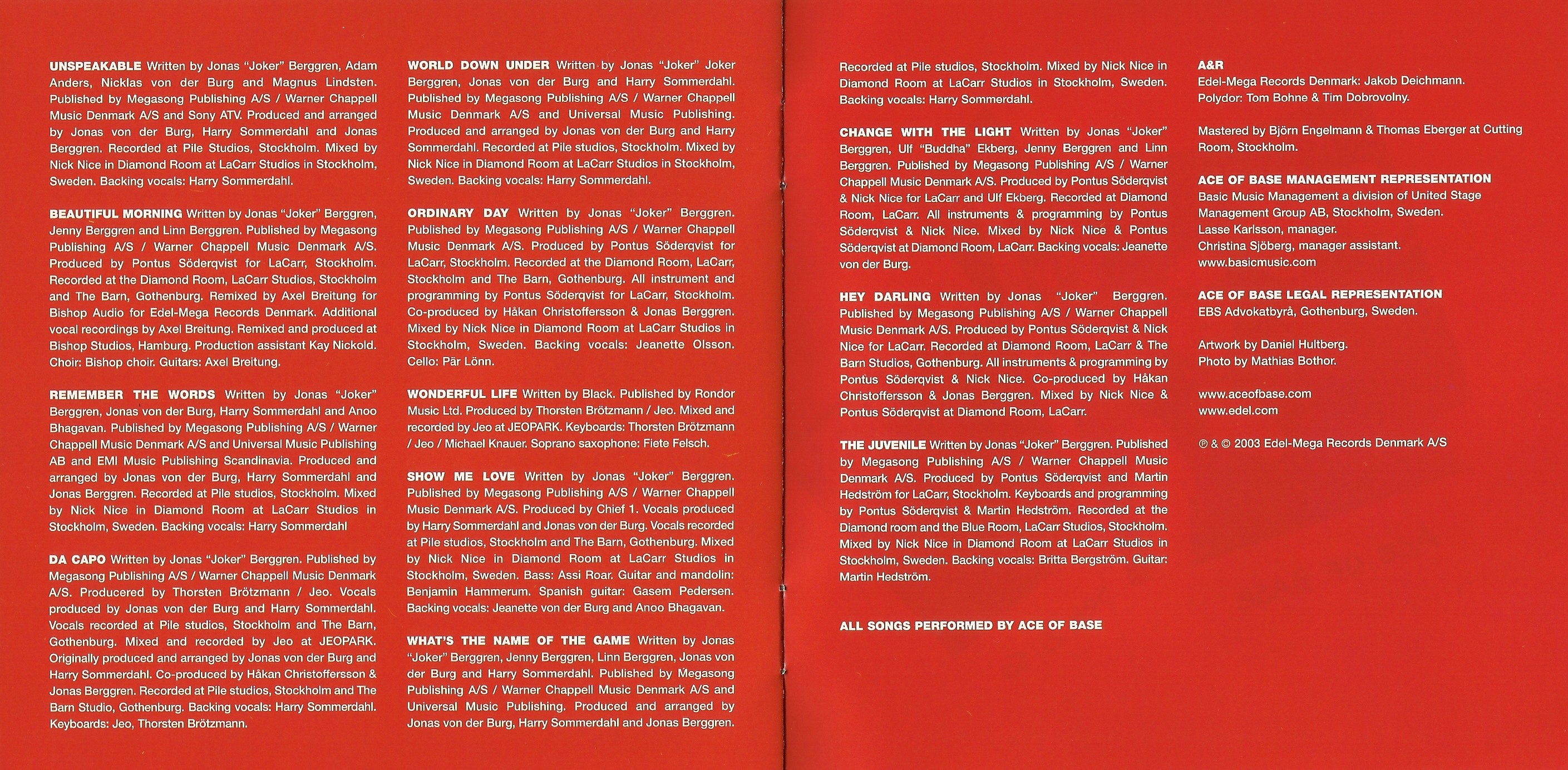 UNSPEAKABLE Written by Jonas "Joker" Berggren, Adam Anders, Nicklas von der Burg and Magnus Lindsten. Published by Megasong Publishing A/S / Warner Chappell Music Denmark A/S and Sony ATV. Produced and arranged by Jonas von der Burg, Harry Sommerdahl and Jonas Berggren. Recorded at Pile Studios, Stockholm. Mixed by Nick Nice in Diamond Room at LaCarr Studios in Stockholm, Sweden. Backing vocals: Harry Sommerdahl.

BEAUTIFUL MORNING Written by Jonas "Joker" Berggren, Jenny Berggren and Linn Berggren. Published by Megasong Publishing A/S / Warner Chappell Music Denmark A/S. Produced by Pontus Söderqvist for LaCarr, Stockholm. Recorded at the Diamond Room, LaCarr Studios, Stockholm and The Barn, Gothenburg. Remixed by Axel Breitung for Bishop Audio for Edel-Mega Records Denmark. Additional vocal recordings by Axel Breitung. Remixed and produced at Bishop Studios, Hamburg. Production assistant Kay Nickold. Choir: Bishop choir. Guitars: Axel Breitung.

REMEMBER THE WORDS Written by Jonas "Joker" Berggren, Jonas von der Burg, Harry Sommerdahl and Anoo Bhagavan. Published by Megasong Publishing A/S / Warner Chappell Music Denmark A/S and Universal Music Publishing AB and EMI Music Publishing Scandinavia. Produced and arranged by Jonas von der Burg, Harry Sommerdahl and Jonas Berggren. Recorded at Pile studios, Stockholm. Mixed by Nick Nice in Diamond Room at LaCarr Studios in Stockholm, Sweden. Backing vocals: Harry Sommerdahl

DA CAPO Written by Jonas "Joker" Berggren. Published by Megasong Publishing A/S / Warner Chappell Music Denmark A/S. Producered by Thorsten Brötzmann / Jeo. Vocals produced by Jonas von der Burg and Harry Sommerdahl. Vocals recorded at Pile studios, Stockholm and The Barn, Gothenburg. Mixed and recorded by Jeo at JEOPARK. Originally produced and arranged by Jonas von der Burg and Harry Sommerdahl. Co-produced by Håkan Christoffersson & Jonas Berggren. Recorded at Pile studios, Stockholm and The Barn Studio, Gothenburg. Backing vocals: Harry Sommerdahl. Keyboards: Jeo, Thorsten Brötzmann.

WORLD DOWN UNDER Written by Jonas "Joker" Joker Berggren, Jonas von der Burg and Harry Sommerdahl. Published by Megasong Publishing A/S / Warner Chappell Music Denmark A/S and Universal Music Publishing. Produced and arranged by Jonas von der Burg and Harry Sommerdahl. Recorded at Pile studios, Stockholm. Mixed by Nick Nice in Diamond Room at LaCarr Studios in Stockholm, Sweden. Backing vocals: Harry Sommerdahl.

ORDINARY DAY Written by Jonas "Joker" Berggren. Published by Megasong Publishing A/S / Warner Chappell Music Denmark A/S. Produced by Pontus Söderqvist for LaCarr, Stockholm. Recorded at the Diamond Room, LaCarr, Stockholm and The Barn, Gothenburg. All instrument and programming by Pontus Söderqvist for LaCarr, Stockholm. Co-produced by Håkan Christoffersson & Jonas Berggren. Mixed by Nick Nice in Diamond Room at LaCarr Studios in Stockholm, Sweden. Backing vocals: Jeanette Olsson. Cello: Pär Lönn.

WONDERFUL LIFE Written by Black. Published by Rondor Music Ltd. Produced by Thorsten Brötzmann / Jeo. Mixed and recorded by Jeo at JEOPARK. Keyboards: Thorsten Brötzmann / Jeo / Michael Knauer. Soprano saxophone: Fiete Felsch.

SHOW ME LOVE Written by Jonas "Joker" Berggren. Published by Megasong Publishing A/S / Warner Chappell Music Denmark A/S. Produced by Chief 1. Vocals produced by Harry Sommerdahl and Jonas von der Burg. Vocals recorded at Pile studios, Stockholm and The Barn, Gothenburg. Mixed by Nick Nice in Diamond Room at LaCarr Studios in Stockholm, Sweden. Bass: Assi Roar. Guitar and mandolin: Benjamin Hammerum. Spanish guitar: Gasem Pedersen. Backing vocals: Jeanette von der Burg and Anoo Bhagavan.

WHAT'S THE NAME OF THE GAME Written by Jonas "Joker" Berggren, Jenny Berggren, Linn Berggren, Jonas von der Burg and Harry Sommerdahl. Published by Megasong Publishing A/S / Warner Chappell Music Denmark A/S and Universal Music Publishing. Produced and arranged by Jonas von der Burg, Harry Sommerdahl and Jonas Berggren.

Recorded at Pile studios, Stockholm. Mixed by Nick Nice in Diamond Room at LaCarr Studios in Stockholm, Sweden. Backing vocals: Harry Sommerdahl.

CHANGE WITH THE LIGHT Written by Jonas "Joker" Berggren, Ulf "Buddha" Ekberg, Jenny Berggren and Linn Berggren. Published by Megasong Publishing A/S / Warner Chappell Music Denmark A/S. Produced by Pontus Söderqvist & Nick Nice for LaCarr and Ulf Ekberg. Recorded at Diamond Room, LaCarr. All instruments & programming by Pontus Söderqvist & Nick Nice. Mixed by Nick Nice & Pontus Söderqvist at Diamond Room, LaCarr. Backing vocals: Jeanette von der Burg.

HEY DARLING Written by Jonas "Joker" Berggren. Published by Megasong Publishing A/S / Warner Chappell Music Denmark A/S. Produced by Pontus Söderqvist & Nick Nice for LaCarr. Recorded at Diamond Room, LaCarr & The Barn Studios, Gothenburg. All instruments & programming by Pontus Söderqvist & Nick Nice. Co-produced by Håkan Christoffersson & Jonas Berggren. Mixed by Nick Nice & Pontus Söderqvist at Diamond Room, LaCarr.

THE JUVENILE Written by Jonas "Joker" Berggren. Published by Megasong Publishing A/S / Warner Chappell Music Denmark A/S. Produced by Pontus Söderqvist and Martin Hedström for LaCarr, Stockholm. Keyboards and programming by Pontus Söderqvist & Martin Hedström. Recorded at the Diamond room and the Blue Room, LaCarr Studios, Stockholm. Mixed by Nick Nice in Diamond Room at LaCarr Studios in Stockholm, Sweden. Backing vocals: Britta Bergström. Guitar: Martin Hedström.

ALL SONGS PERFORMED BY ACE OF BASE

A&R
Edel-Mega Records Denmark: Jakob Deichmann.
Polydor: Tom Bohne & Tim Dobrovolny.

Mastered by Björn Engelmann & Thomas Eberger at Cutting Room, Stockholm.

ACE OF BASE MANAGEMENT REPRESENTATION
Basic Music Management a division of United Stage Management Group AB, Stockholm, Sweden.
Lasse Karlsson, manager.
Christina Sjöberg, manager assistant.
www.basicmusic.com

ACE OF BASE LEGAL REPRESENTATION
EBS Advokatbyrå, Gothenburg, Sweden.

Artwork by Daniel Hultberg.
Photo by Mathias Bothor.

www.aceofbase.com
www.edel.com

℗ & © 2003 Edel-Mega Records Denmark A/S